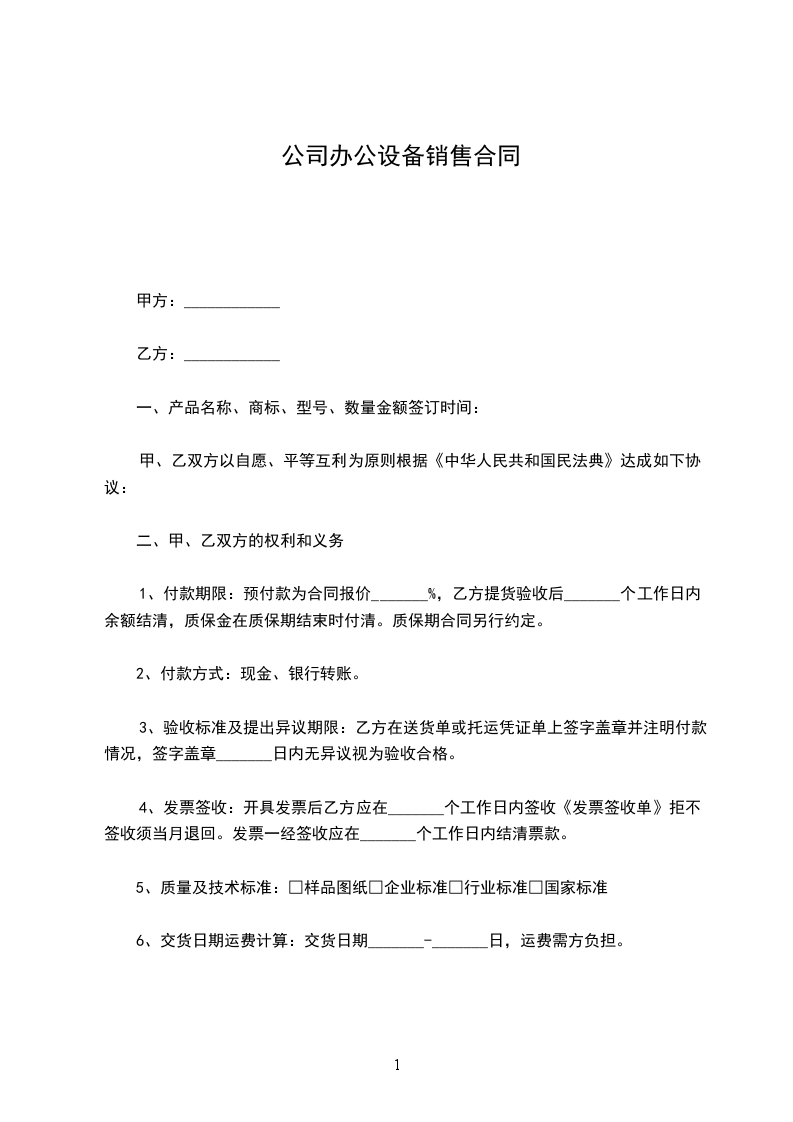 公司办公设备销售合同

甲方：____________

乙方：____________

一、产品名称、商标、型号、数量金额签订时间：

甲、乙双方以自愿、平等互利为原则根据《中华人民共和国民法典》达成如下协议：

二、甲、乙双方的权利和义务

1、付款期限：预付款为合同报价_______%，乙方提货验收后_______个工作日内余额结清，质保金在质保期结束时付清。质保期合同另行约定。

2、付款方式：现金、银行转账。

3、验收标准及提出异议期限：乙方在送货单或托运凭证单上签字盖章并注明付款情况，签字盖章_______日内无异议视为验收合格。

4、发票签收：开具发票后乙方应在_______个工作日内签收《发票签收单》拒不签收须当月退回。发票一经签收应在_______个工作日内结清票款。

5、质量及技术标准：□样品图纸□企业标准□行业标准□国家标准

6、交货日期运费计算：交货日期_______-_______日，运费需方负担。

1